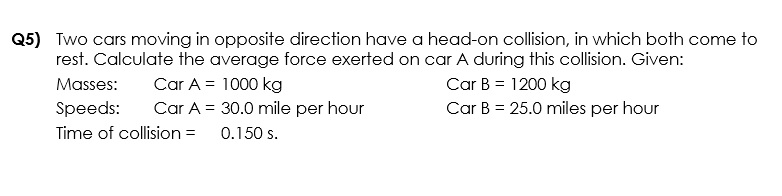 Q5) Two cars moving in opposite direction have a head-on collision, in which both come to rest. Calculate the average force exerted on car A during this collision. Given:

Masses: Car A = 1000 kg Car B = 1200 kg

Speeds: Car A = 30.0 mile per hour Car B = 25.0 miles per hour

Time of collision = 0.150 s.